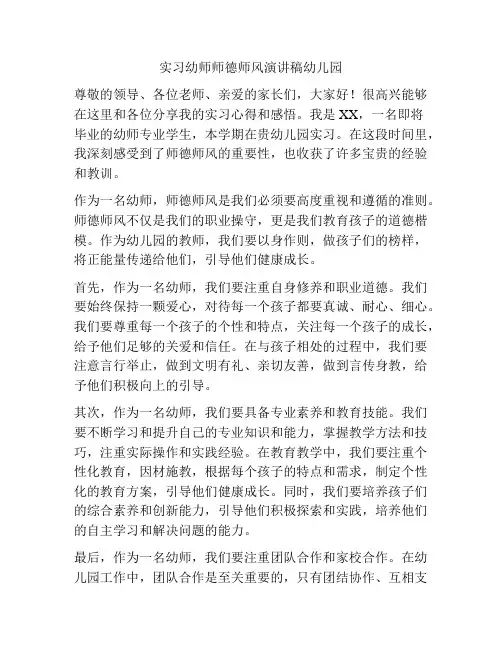 实习幼师师德师风演讲稿幼儿园

尊敬的领导、各位老师、亲爱的家长们，大家好！很高兴能够在这里和各位分享我的实习心得和感悟。我是XX，一名即将毕业的幼师专业学生，本学期在贵幼儿园实习。在这段时间里，我深刻感受到了师德师风的重要性，也收获了许多宝贵的经验和教训。

作为一名幼师，师德师风是我们必须要高度重视和遵循的准则。师德师风不仅是我们的职业操守，更是我们教育孩子的道德楷模。作为幼儿园的教师，我们要以身作则，做孩子们的榜样，将正能量传递给他们，引导他们健康成长。

首先，作为一名幼师，我们要注重自身修养和职业道德。我们要始终保持一颗爱心，对待每一个孩子都要真诚、耐心、细心。我们要尊重每一个孩子的个性和特点，关注每一个孩子的成长，给予他们足够的关爱和信任。在与孩子相处的过程中，我们要注意言行举止，做到文明有礼、亲切友善，做到言传身教，给予他们积极向上的引导。

其次，作为一名幼师，我们要具备专业素养和教育技能。我们要不断学习和提升自己的专业知识和能力，掌握教学方法和技巧，注重实际操作和实践经验。在教育教学中，我们要注重个性化教育，因材施教，根据每个孩子的特点和需求，制定个性化的教育方案，引导他们健康成长。同时，我们要培养孩子们的综合素养和创新能力，引导他们积极探索和实践，培养他们的自主学习和解决问题的能力。

最后，作为一名幼师，我们要注重团队合作和家校合作。在幼儿园工作中，团队合作是至关重要的，只有团结协作、互相支